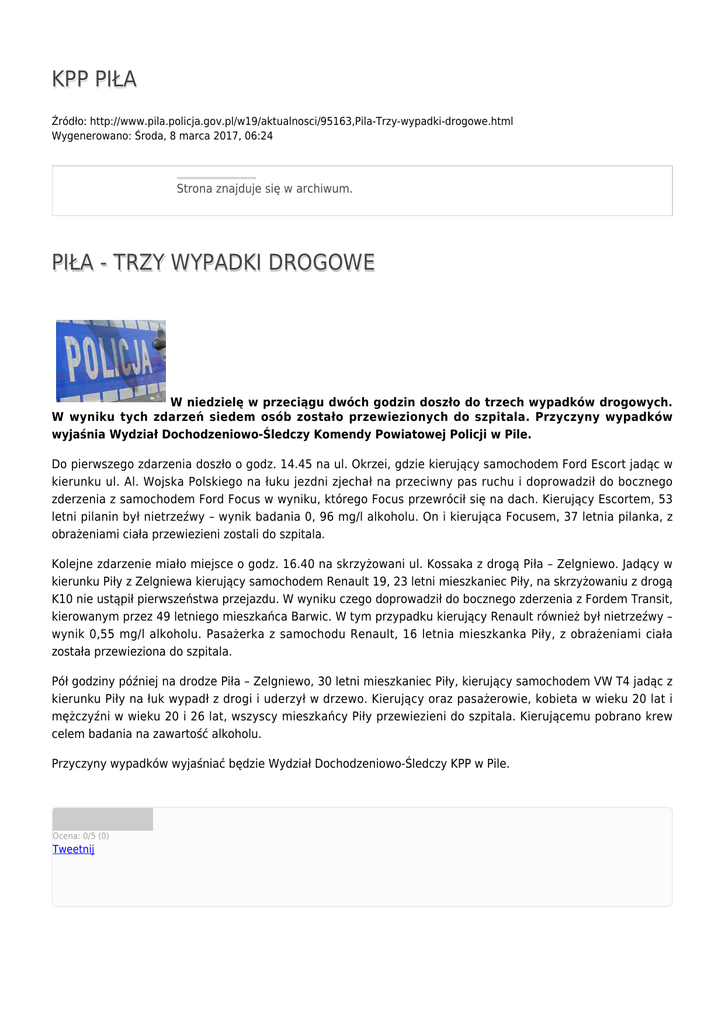 KPP PIŁA

Źródło: http://www.pila.policja.gov.pl/w19/aktualnosci/95163,Pila-Trzy-wypadki-drogowe.html
Wygenerowano: Środa, 8 marca 2017, 06:24

Strona znajduje się w archiwum.

PIŁA - TRZY WYPADKI DROGOWE

POLICJA

W niedzielę w przeciągu dwóch godzin doszło do trzech wypadków drogowych. W wyniku tych zdarzeń siedem osób zostało przewiezionych do szpitala. Przyczyny wypadków wyjaśnia Wydział Dochodzeniowo-Śledczy Komendy Powiatowej Policji w Pile.

Do pierwszego zdarzenia doszło o godz. 14.45 na ul. Okrzei, gdzie kierujący samochodem Ford Escort jadąc w kierunku ul. Al. Wojska Polskiego na łuku jezdni zjechał na przeciwny pas ruchu i doprowadził do bocznego zderzenia z samochodem Ford Focus w wyniku, którego Focus przewrócił się na dach. Kierujący Escortem, 53 letni pilanin był nietrzeźwy – wynik badania 0, 96 mg/l alkoholu. On i kierująca Focusem, 37 letnia pilanka, z obrażeniami ciała przewiezieni zostali do szpitala.

Kolejne zdarzenie miało miejsce o godz. 16.40 na skrzyżowani ul. Kossaka z drogą Piła – Zelgniewo. Jadący w kierunku Piły z Zelgniewa kierujący samochodem Renault 19, 23 letni mieszkaniec Piły, na skrzyżowaniu z drogą K10 nie ustąpił pierwszeństwa przejazdu. W wyniku czego doprowadził do bocznego zderzenia z Fordem Transit, kierowanym przez 49 letniego mieszkańca Barwic. W tym przypadku kierujący Renault również był nietrzeźwy – wynik 0,55 mg/l alkoholu. Pasażerka z samochodu Renault, 16 letnia mieszkanka Piły, z obrażeniami ciała została przewieziona do szpitala.

Pół godziny później na drodze Piła – Zelgniewo, 30 letni mieszkaniec Piły, kierujący samochodem VW T4 jadąc z kierunku Piły na łuk wypadł z drogi i uderzył w drzewo. Kierujący oraz pasażerowie, kobieta w wieku 20 lat i mężczyźni w wieku 20 i 26 lat, wszyscy mieszkańcy Piły przewiezieni do szpitala. Kierującemu pobrano krew celem badania na zawartość alkoholu.

Przyczyny wypadków wyjaśniać będzie Wydział Dochodzeniowo-Śledczy KPP w Pile.

Ocena: 0/5 (0)
Tweetnij